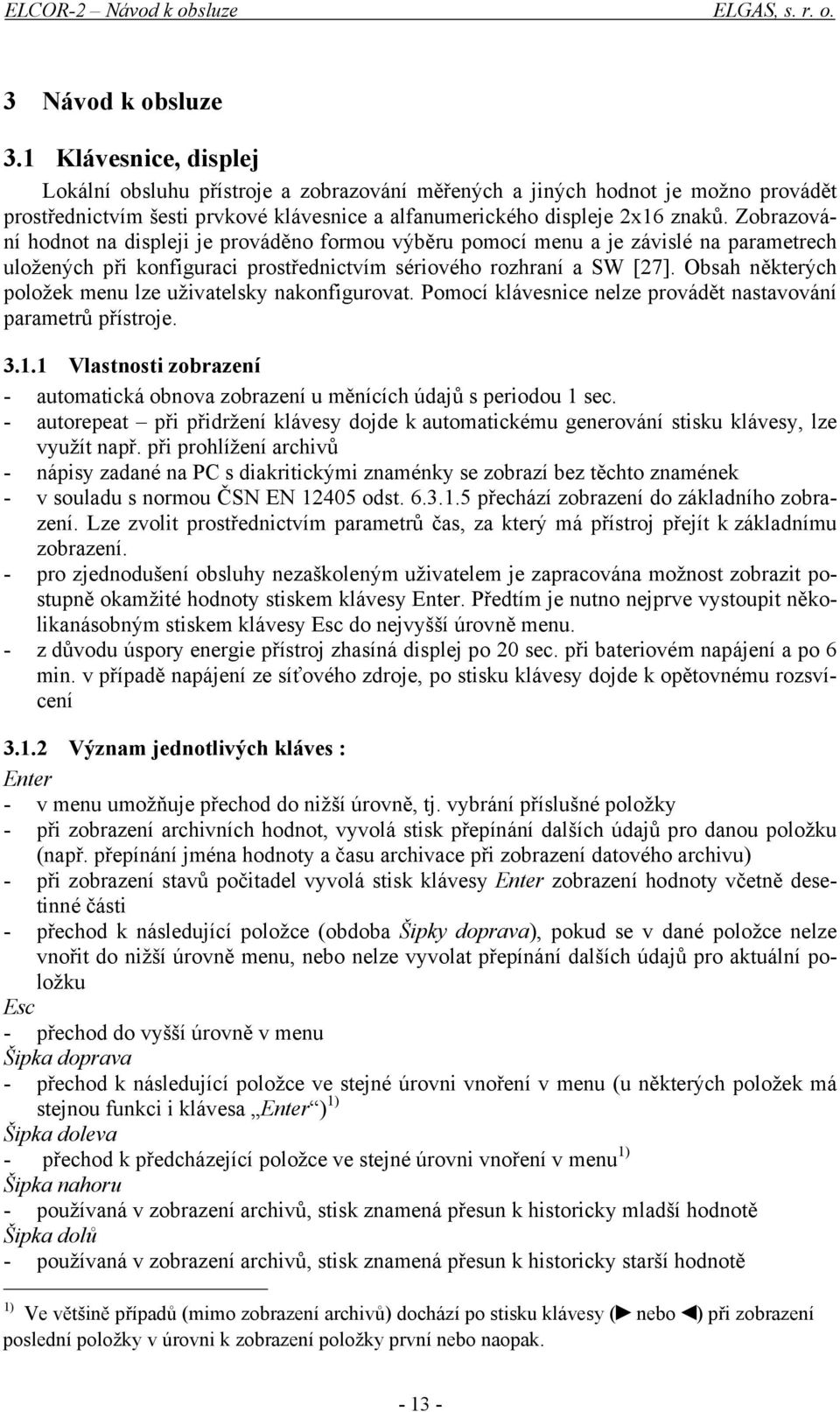 ELCOR-2 – Návod k obsluze ELGAS, s. r. o.

3 Návod k obsluze

3.1 Klávesnice, displej

Lokální obsluhu přístroje a zobrazování měřených a jiných hodnot je možno provádět prostřednictvím šesti prvkové klávesnice a alfanumerického displeje 2x16 znaků. Zobrazování hodnot na displeji je prováděno formou výběru pomocí menu a je závislé na parametrech uložených při konfiguraci prostřednictvím sériového rozhraní a SW [27]. Obsah některých položek menu lze uživatelsky nakonfigurovat. Pomocí klávesnice nelze provádět nastavování parametrů přístroje.

3.1.1 Vlastnosti zobrazení

- automatická obnova zobrazení u měnících údajů s periodou 1 sec.
- autorepeat – při přidržení klávesy dojde k automatickému generování stisku klávesy, lze využít např. při prohlížení archivů
- nápisy zadané na PC s diakritickými znaménky se zobrazí bez těchto znamének
- v souladu s normou ČSN EN 12405 odst. 6.3.1.5 přechází zobrazení do základního zobrazení. Lze zvolit prostřednictvím parametrů čas, za který má přístroj přejít k základnímu zobrazení.
- pro zjednodušení obsluhy nezaškoleným uživatelem je zapracována možnost zobrazit postupně okamžité hodnoty stiskem klávesy Enter. Předtím je nutno nejprve vystoupit několikanásobným stiskem klávesy Esc do nejvyšší úrovně menu.
- z důvodu úspory energie přístroj zhasíná displej po 20 sec. při bateriovém napájení a po 6 min. v případě napájení ze síťového zdroje, po stisku klávesy dojde k opětovnému rozsvícení

3.1.2 Význam jednotlivých kláves :

Enter
- v menu umožňuje přechod do nižší úrovně, tj. vybrání příslušné položky
- při zobrazení archivních hodnot, vyvolá stisk přepínání dalších údajů pro danou položku (např. přepínání jména hodnoty a času archivace při zobrazení datového archivu)
- při zobrazení stavů počitadel vyvolá stisk klávesy Enter zobrazení hodnoty včetně desetinné části
- přechod k následující položce (obdoba Šipky doprava), pokud se v dané položce nelze vnořit do nižší úrovně menu, nebo nelze vyvolat přepínání dalších údajů pro aktuální položku

Esc
- přechod do vyšší úrovně v menu

Šipka doprava
- přechod k následující položce ve stejné úrovni vnoření v menu (u některých položek má stejnou funkci i klávesa „Enter“) $^{1)}$

Šipka doleva
- přechod k předcházející položce ve stejné úrovni vnoření v menu $^{1)}$

Šipka nahoru
- používaná v zobrazení archivů, stisk znamená přesun k historicky mladší hodnotě

Šipka dolů
- používaná v zobrazení archivů, stisk znamená přesun k historicky starší hodnotě

$^{1)}$ Ve většině případů (mimo zobrazení archivů) dochází po stisku klávesy (► nebo ◄) při zobrazení poslední položky v úrovni k zobrazení položky první nebo naopak.

- 13 -